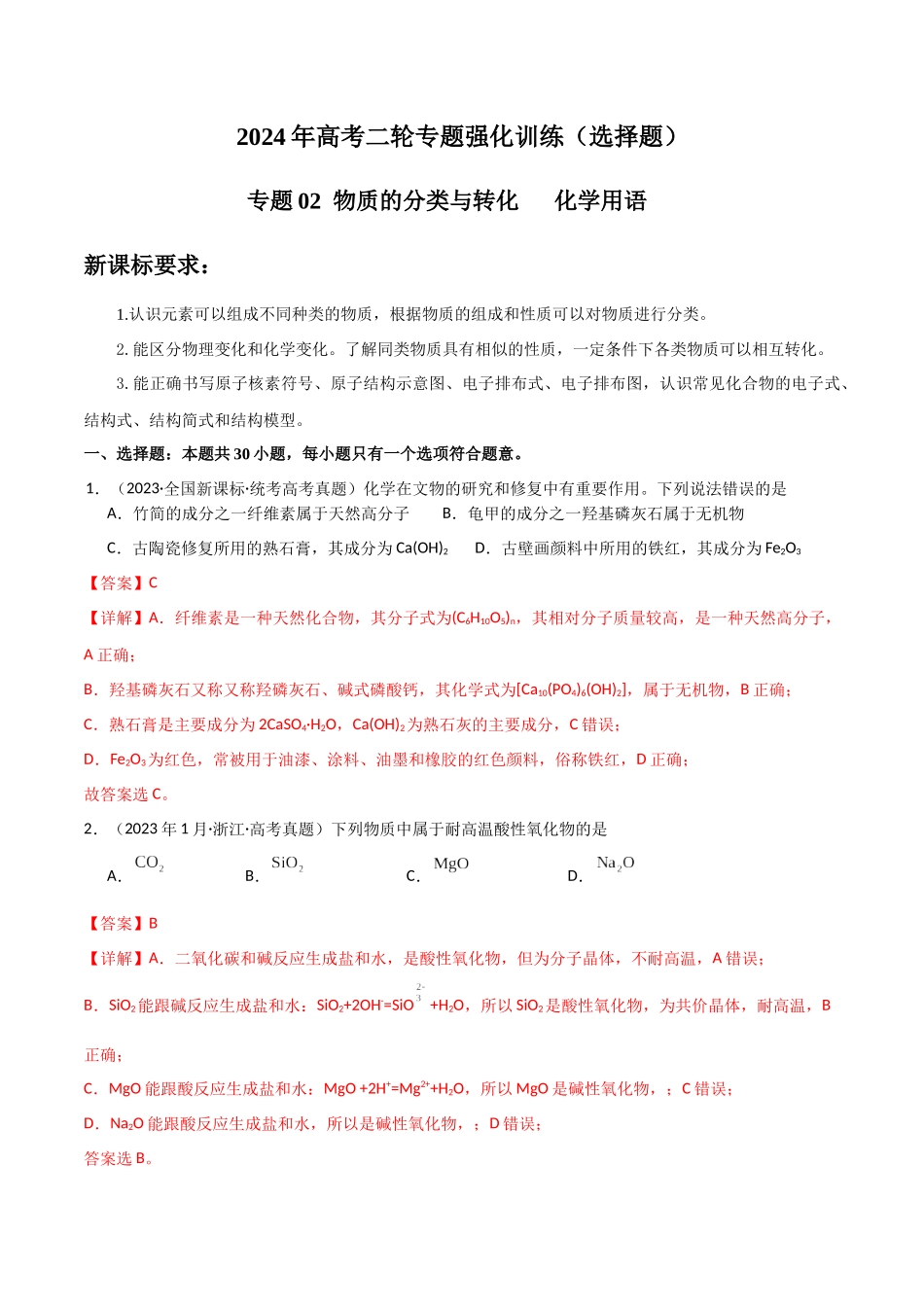 2024年高考二轮专题强化训练（选择题）

专题02 物质的分类与转化　化学用语

新课标要求：

1.认识元素可以组成不同种类的物质，根据物质的组成和性质可以对物质进行分类。

2.能区分物理变化和化学变化。了解同类物质具有相似的性质，一定条件下各类物质可以相互转化。

3.能正确书写原子核素符号、原子结构示意图、电子排布式、电子排布图，认识常见化合物的电子式、结构式、结构简式和结构模型。

一、选择题：本题共30小题，每小题只有一个选项符合题意。

1．（2023·全国新课标·统考高考真题）化学在文物的研究和修复中有重要作用。下列说法错误的是

A．竹简的成分之一纤维素属于天然高分子　B．龟甲的成分之一羟基磷灰石属于无机物

C．古陶瓷修复所用的熟石膏，其成分为$Ca(OH)_2$　D．古壁画颜料中所用的铁红，其成分为$Fe_2O_3$

【答案】C

【详解】A．纤维素是一种天然化合物，其分子式为$(C_6H_{10}O_5)_n$，其相对分子质量较高，是一种天然高分子，A正确；

B．羟基磷灰石又称又称羟磷灰石、碱式磷酸钙，其化学式为$[Ca_{10}(PO_4)_6(OH)_2]$，属于无机物，B正确；

C．熟石膏是主要成分为$2CaSO_4·H_2O$，$Ca(OH)_2$为熟石灰的主要成分，C错误；

D．$Fe_2O_3$为红色，常被用于油漆、涂料、油墨和橡胶的红色颜料，俗称铁红，D正确；

故答案选C。

2．（2023年1月·浙江·高考真题）下列物质中属于耐高温酸性氧化物的是

A．$CO_2$　B．$SiO_2$　C．$MgO$　D．$Na_2O$

【答案】B

【详解】A．二氧化碳和碱反应生成盐和水，是酸性氧化物，但为分子晶体，不耐高温，A错误；

B．$SiO_2$能跟碱反应生成盐和水：$SiO_2+2OH^-=SiO_3^{2-}+H_2O$，所以$SiO_2$是酸性氧化物，为共价晶体，耐高温，B正确；

C．MgO能跟酸反应生成盐和水：$MgO+2H^+=Mg^{2+}+H_2O$，所以MgO是碱性氧化物，；C错误；

D．$Na_2O$能跟酸反应生成盐和水，所以是碱性氧化物，；D错误；

答案选B。